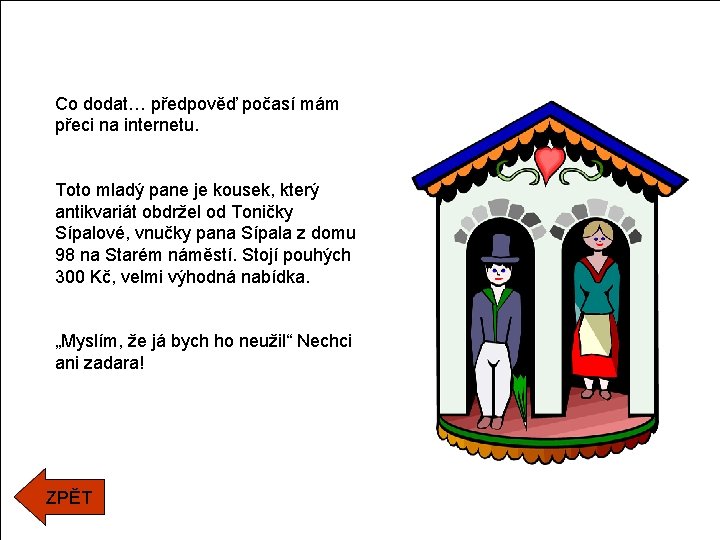 Co dodat… předpověď počasí mám přeci na internetu.

Toto mladý pane je kousek, který antikvariát obdržel od Toničky Sípalové, vnučky pana Sípala z domu 98 na Starém náměstí. Stojí pouhých 300 Kč, velmi výhodná nabídka.

„Myslím, že já bych ho neužil“ Nechci ani zadara!

ZPĚT